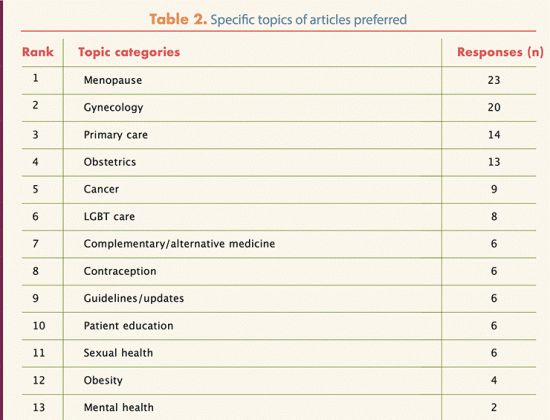 Table 2. Specific topics of articles preferred

| Rank | Topic categories | Responses (n) |
|---|---|---|
| 1 | Menopause | 23 |
| 2 | Gynecology | 20 |
| 3 | Primary care | 14 |
| 4 | Obstetrics | 13 |
| 5 | Cancer | 9 |
| 6 | LGBT care | 8 |
| 7 | Complementary/alternative medicine | 6 |
| 8 | Contraception | 6 |
| 9 | Guidelines/updates | 6 |
| 10 | Patient education | 6 |
| 11 | Sexual health | 6 |
| 12 | Obesity | 4 |
| 13 | Mental health | 2 |